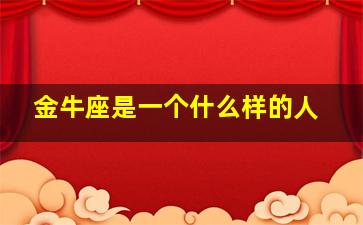 金牛座是一个什么样的人